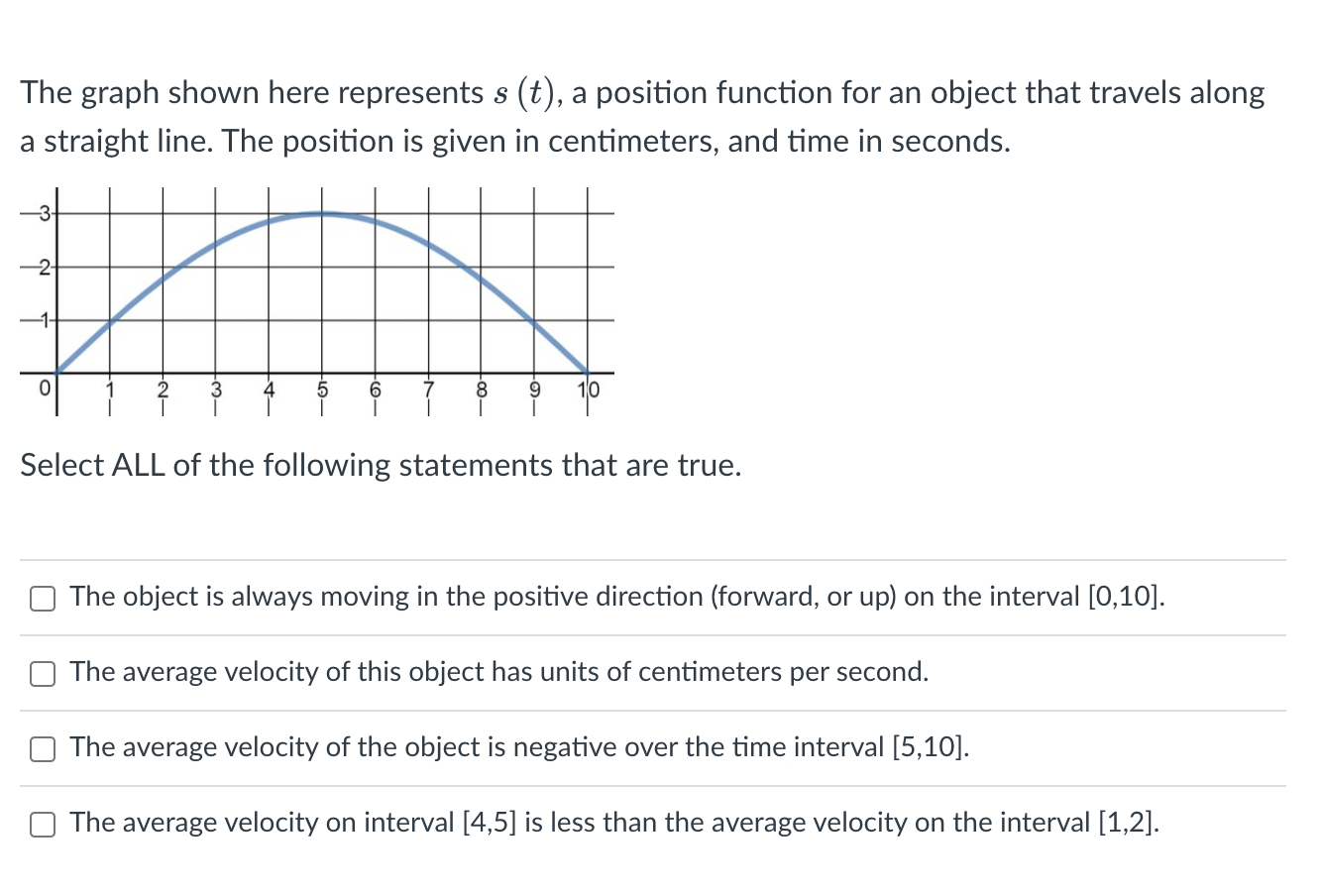 The graph shown here represents $s(t)$, a position function for an object that travels along a straight line. The position is given in centimeters, and time in seconds.

3
2
1
0
1 2 3 4 5 6 7 8 9 10

Select ALL of the following statements that are true.

The object is always moving in the positive direction (forward, or up) on the interval [0,10].

The average velocity of this object has units of centimeters per second.

The average velocity of the object is negative over the time interval [5,10].

The average velocity on interval [4,5] is less than the average velocity on the interval [1,2].